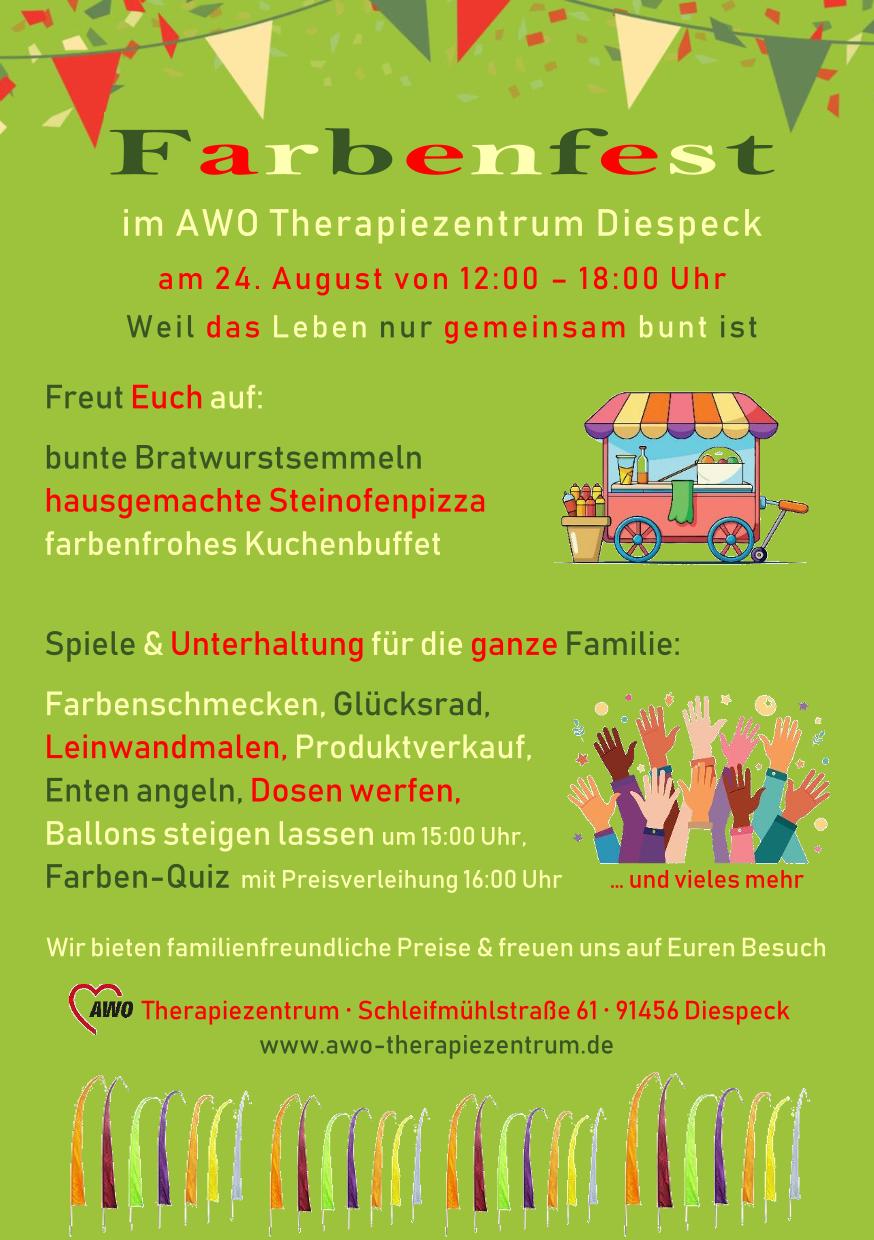 Farbenfest

im AWO Therapiezentrum Diespeck

am 24. August von 12:00 – 18:00 Uhr

Weil das Leben nur gemeinsam bunt ist

Freut Euch auf:

bunte Bratwurstsemmeln
hausgemachte Steinofenpizza
farbenfrohes Kuchenbuffet

Spiele & Unterhaltung für die ganze Familie:

Farbenschmecken, Glücksrad,
Leinwandmalen, Produktverkauf,
Enten angeln, Dosen werfen,
Ballons steigen lassen um 15:00 Uhr,
Farben-Quiz mit Preisverleihung 16:00 Uhr

… und vieles mehr

Wir bieten familienfreundliche Preise & freuen uns auf Euren Besuch

AWO Therapiezentrum · Schleifmühlstraße 61 · 91456 Diespeck
www.awo-therapiezentrum.de